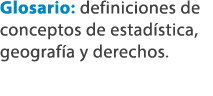 Glosario: definiciones de conceptos de estadística, geografía y derechos.